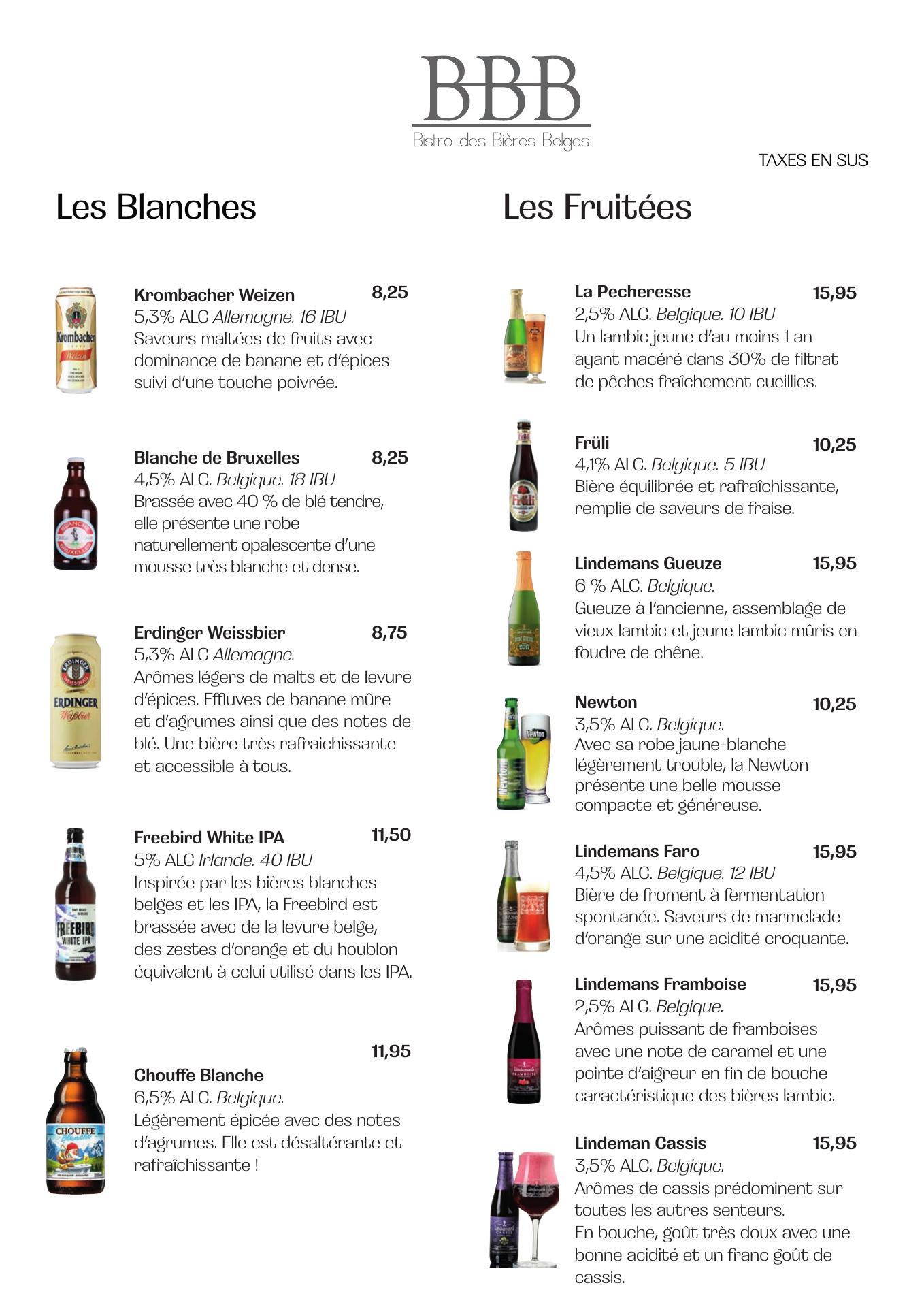 BBB
Bistro des Bières Belges

TAXES EN SUS

Les Blanches

Krombacher Weizen 8,25
5,3% ALC Allemagne. 16 IBU
Saveurs maltées de fruits avec dominance de banane et d'épices suivi d'une touche poivrée.

Blanche de Bruxelles 8,25
4,5% ALC. Belgique. 18 IBU
Brassée avec 40 % de blé tendre, elle présente une robe naturellement opalescente d'une mousse très blanche et dense.

Erdinger Weissbier 8,75
5,3% ALC Allemagne.
Arômes légers de malts et de levure d'épices. Effluves de banane mûre et d'agrumes ainsi que des notes de blé. Une bière très rafraichissante et accessible à tous.

Freebird White IPA 11,50
5% ALC Irlande. 40 IBU
Inspirée par les bières blanches belges et les IPA, la Freebird est brassée avec de la levure belge, des zestes d'orange et du houblon équivalent à celui utilisé dans les IPA.

11,95
Chouffe Blanche
6,5% ALC. Belgique.
Légèrement épicée avec des notes d'agrumes. Elle est désaltérante et rafraîchissante !

Les Fruitées

La Pecheresse 15,95
2,5% ALC. Belgique. 10 IBU
Un lambic jeune d'au moins 1 an ayant macéré dans 30% de filtrat de pêches fraîchement cueillies.

Früli 10,25
4,1% ALC. Belgique. 5 IBU
Bière équilibrée et rafraîchissante, remplie de saveurs de fraise.

Lindemans Gueuze 15,95
6 % ALC. Belgique.
Gueuze à l'ancienne, assemblage de vieux lambic et jeune lambic mûris en foudre de chêne.

Newton 10,25
3,5% ALC. Belgique.
Avec sa robe jaune-blanche légèrement trouble, la Newton présente une belle mousse compacte et généreuse.

Lindemans Faro 15,95
4,5% ALC. Belgique. 12 IBU
Bière de froment à fermentation spontanée. Saveurs de marmelade d'orange sur une acidité croquante.

Lindemans Framboise 15,95
2,5% ALC. Belgique.
Arômes puissant de framboises avec une note de caramel et une pointe d'aigreur en fin de bouche caractéristique des bières lambic.

Lindeman Cassis 15,95
3,5% ALC. Belgique.
Arômes de cassis prédominent sur toutes les autres senteurs.
En bouche, goût très doux avec une bonne acidité et un franc goût de cassis.